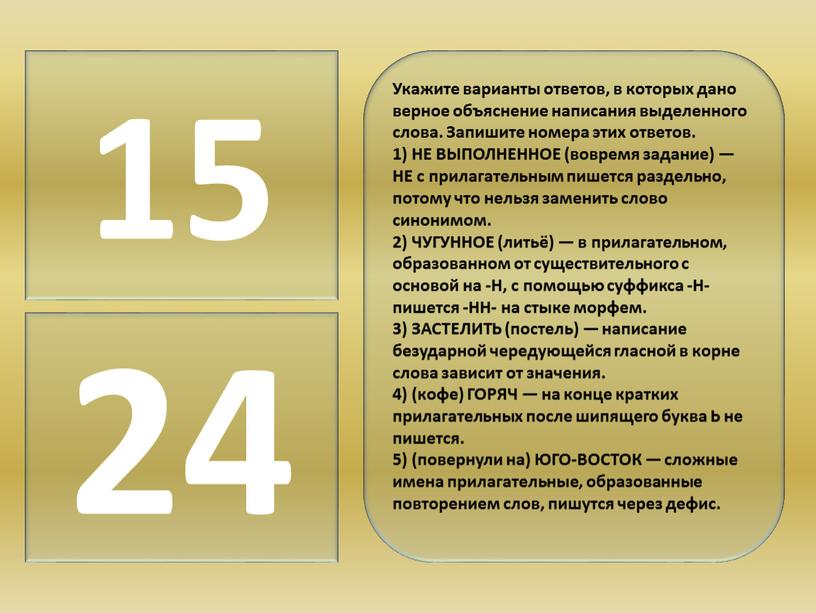 15

24

Укажите варианты ответов, в которых дано верное объяснение написания выделенного слова. Запишите номера этих ответов.
1) НЕ ВЫПОЛНЕННОЕ (вовремя задание) — НЕ с прилагательным пишется раздельно, потому что нельзя заменить слово синонимом.
2) ЧУГУННОЕ (литьё) — в прилагательном, образованном от существительного с основой на -Н, с помощью суффикса -Н- пишется -НН- на стыке морфем.
3) ЗАСТЕЛИТЬ (постель) — написание безударной чередующейся гласной в корне слова зависит от значения.
4) (кофе) ГОРЯЧ — на конце кратких прилагательных после шипящего буква Ь не пишется.
5) (повернули на) ЮГО-ВОСТОК — сложные имена прилагательные, образованные повторением слов, пишутся через дефис.